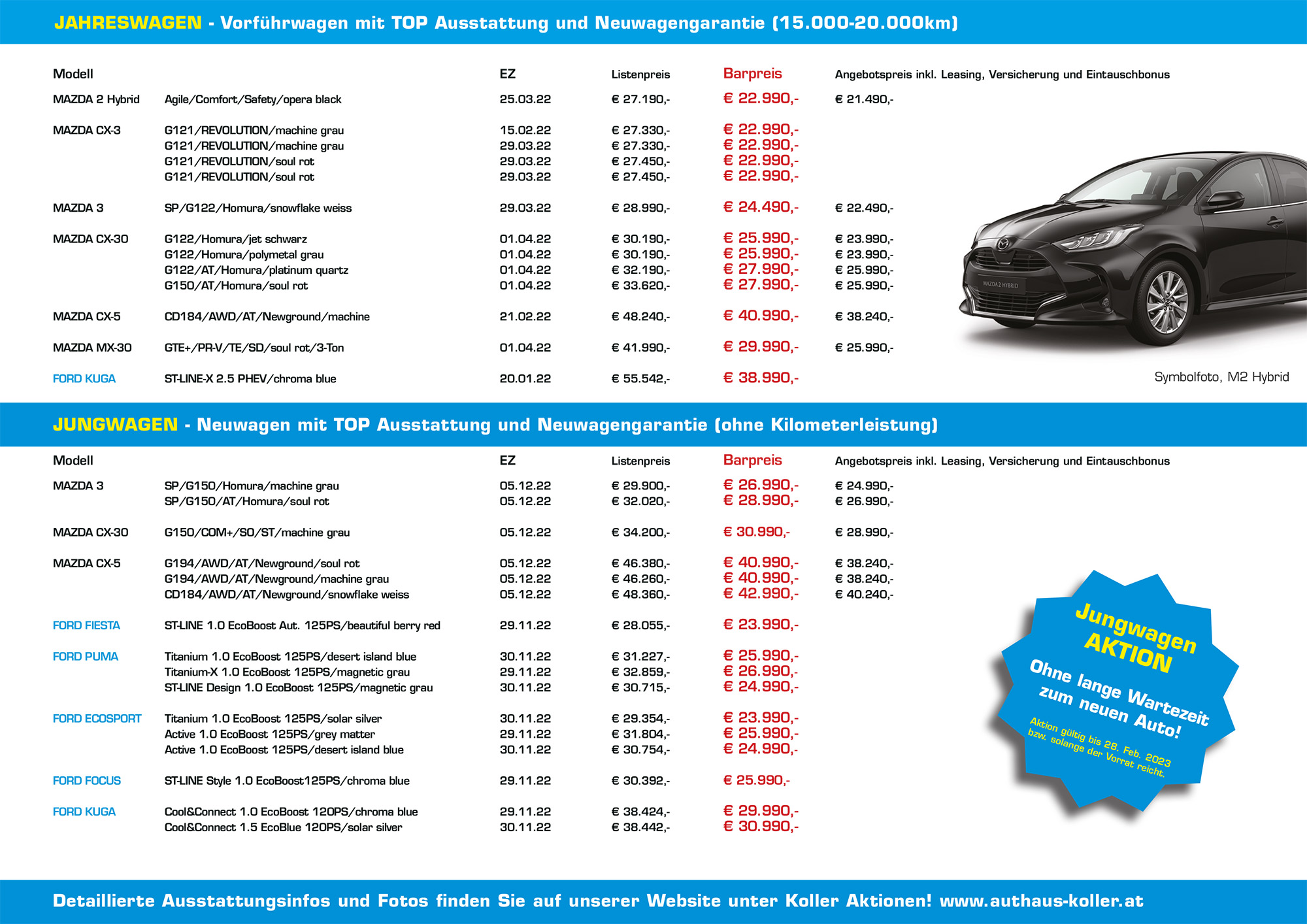 JAHRESWAGEN - Vorführwagen mit TOP Ausstattung und Neuwagengarantie (15.000-20.000km)

| Modell | | EZ | Listenpreis | Barpreis | Angebotspreis inkl. Leasing, Versicherung und Eintauschbonus |
|---|---|---|---|---|---|
| MAZDA 2 Hybrid | Agile/Comfort/Safety/opera black | 25.03.22 | € 27.190,- | € 22.990,- | € 21.490,- |
| MAZDA CX-3 | G121/REVOLUTION/machine grau | 15.02.22 | € 27.330,- | € 22.990,- | |
| | G121/REVOLUTION/machine grau | 29.03.22 | € 27.330,- | € 22.990,- | |
| | G121/REVOLUTION/soul rot | 29.03.22 | € 27.450,- | € 22.990,- | |
| | G121/REVOLUTION/soul rot | 29.03.22 | € 27.450,- | € 22.990,- | |
| MAZDA 3 | SP/G122/Homura/snowflake weiss | 29.03.22 | € 28.990,- | € 24.490,- | € 22.490,- |
| MAZDA CX-30 | G122/Homura/jet schwarz | 01.04.22 | € 30.190,- | € 25.990,- | € 23.990,- |
| | G122/Homura/polymetal grau | 01.04.22 | € 30.190,- | € 25.990,- | € 23.990,- |
| | G122/AT/Homura/platinum quartz | 01.04.22 | € 32.190,- | € 27.990,- | € 25.990,- |
| | G150/AT/Homura/soul rot | 01.04.22 | € 33.620,- | € 27.990,- | € 25.990,- |
| MAZDA CX-5 | CD184/AWD/AT/Newground/machine | 21.02.22 | € 48.240,- | € 40.990,- | € 38.240,- |
| MAZDA MX-30 | GTE+/PR-V/TE/SD/soul rot/3-Ton | 01.04.22 | € 41.990,- | € 29.990,- | € 25.990,- |
| FORD KUGA | ST-LINE-X 2.5 PHEV/chroma blue | 20.01.22 | € 55.542,- | € 38.990,- | |

MAZDA2 HYBRID

Symbolfoto, M2 Hybrid

JUNGWAGEN - Neuwagen mit TOP Ausstattung und Neuwagengarantie (ohne Kilometerleistung)

| Modell | | EZ | Listenpreis | Barpreis | Angebotspreis inkl. Leasing, Versicherung und Eintauschbonus |
|---|---|---|---|---|---|
| MAZDA 3 | SP/G150/Homura/machine grau | 05.12.22 | € 29.900,- | € 26.990,- | € 24.990,- |
| | SP/G150/AT/Homura/soul rot | 05.12.22 | € 32.020,- | € 28.990,- | € 26.990,- |
| MAZDA CX-30 | G150/COM+/SO/ST/machine grau | 05.12.22 | € 34.200,- | € 30.990,- | € 28.990,- |
| MAZDA CX-5 | G194/AWD/AT/Newground/soul rot | 05.12.22 | € 46.380,- | € 40.990,- | € 38.240,- |
| | G194/AWD/AT/Newground/machine grau | 05.12.22 | € 46.260,- | € 40.990,- | € 38.240,- |
| | CD184/AWD/AT/Newground/snowflake weiss | 05.12.22 | € 48.360,- | € 42.990,- | € 40.240,- |
| FORD FIESTA | ST-LINE 1.0 EcoBoost Aut. 125PS/beautiful berry red | 29.11.22 | € 28.055,- | € 23.990,- | |
| FORD PUMA | Titanium 1.0 EcoBoost 125PS/desert island blue | 30.11.22 | € 31.227,- | € 25.990,- | |
| | Titanium-X 1.0 EcoBoost 125PS/magnetic grau | 29.11.22 | € 32.859,- | € 26.990,- | |
| | ST-LINE Design 1.0 EcoBoost 125PS/magnetic grau | 30.11.22 | € 30.715,- | € 24.990,- | |
| FORD ECOSPORT | Titanium 1.0 EcoBoost 125PS/solar silver | 30.11.22 | € 29.354,- | € 23.990,- | |
| | Active 1.0 EcoBoost 125PS/grey matter | 29.11.22 | € 31.804,- | € 25.990,- | |
| | Active 1.0 EcoBoost 125PS/desert island blue | 30.11.22 | € 30.754,- | € 24.990,- | |
| FORD FOCUS | ST-LINE Style 1.0 EcoBoost125PS/chroma blue | 29.11.22 | € 30.392,- | € 25.990,- | |
| FORD KUGA | Cool&Connect 1.0 EcoBoost 120PS/chroma blue | 29.11.22 | € 38.424,- | € 29.990,- | |
| | Cool&Connect 1.5 EcoBlue 120PS/solar silver | 30.11.22 | € 38.442,- | € 30.990,- | |

Jungwagen AKTION
Ohne lange Wartezeit zum neuen Auto!
Aktion gültig bis 28. Feb. 2023 bzw. solange der Vorrat reicht.

Detaillierte Ausstattungsinfos und Fotos finden Sie auf unserer Website unter Koller Aktionen! www.authaus-koller.at